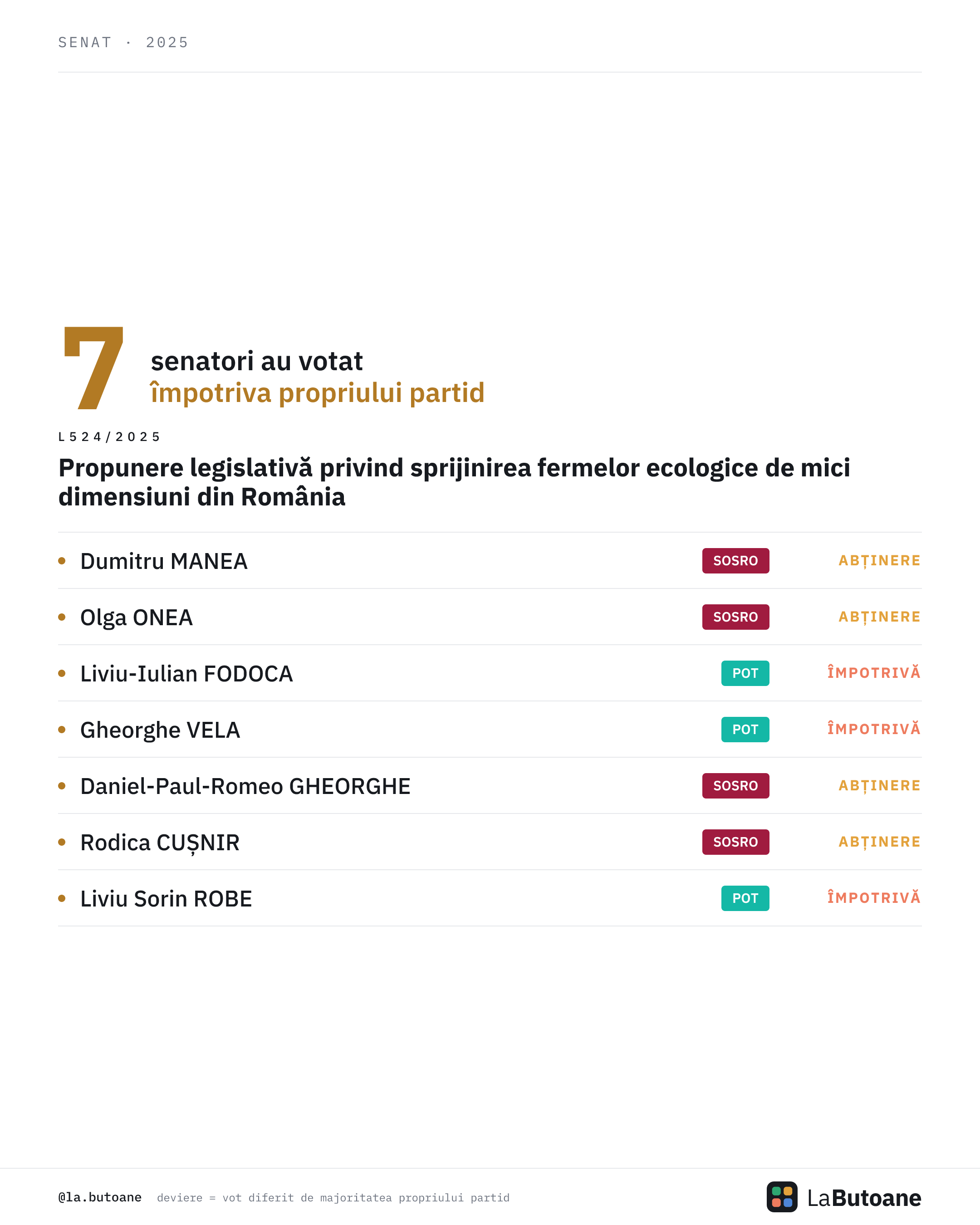 SENAT · 2025

7

senatori au votat
împotriva propriului partid

L524/2025

Propunere legislativă privind sprijinirea fermelor ecologice de mici dimensiuni din România

• Dumitru MANEA SOSRO ABȚINERE
• Olga ONEA SOSRO ABȚINERE
• Liviu-Iulian FODOCA POT ÎMPOTRIVĂ
• Gheorghe VELA POT ÎMPOTRIVĂ
• Daniel-Paul-Romeo GHEORGHE SOSRO ABȚINERE
• Rodica CUȘNIR SOSRO ABȚINERE
• Liviu Sorin ROBE POT ÎMPOTRIVĂ

@la.butoane deviere = vot diferit de majoritatea propriului partid

LaButoane